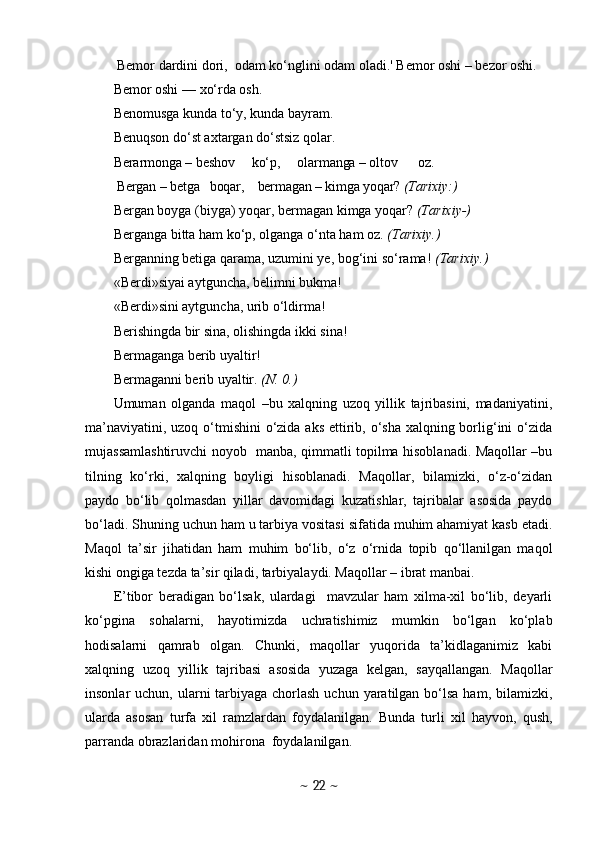 Bemor dardini dori,  odam ko‘nglini odam oladi.' Bemor oshi – bezor oshi.

Bemor oshi — xo‘rda osh.

Benomusga kunda to‘y, kunda bayram.

Benuqson do‘st axtargan do‘stsiz qolar.

Berarmonga – beshov     ko‘p,     olarmanga – oltov      oz.

Bergan – betga   boqar,    bermagan – kimga yoqar? (Tarixiy:)

Bergan boyga (biyga) yoqar, bermagan kimga yoqar? (Tarixiy-)

Berganga bitta ham ko‘p, olganga o‘nta ham oz. (Tarixiy.)

Berganning betiga qarama, uzumini ye, bog‘ini so‘rama! (Tarixiy.)

«Berdi»siyai aytguncha, belimni bukma!

«Berdi»sini aytguncha, urib o‘ldirma!

Berishingda bir sina, olishingda ikki sina!

Bermaganga berib uyaltir!

Bermaganni berib uyaltir. (N. 0.)

Umuman olganda maqol –bu xalqning uzoq yillik tajribasini, madaniyatini, ma’naviyatini, uzoq o‘tmishini o‘zida aks ettirib, o‘sha xalqning borlig‘ini o‘zida mujassamlashtiruvchi noyob  manba, qimmatli topilma hisoblanadi. Maqollar –bu tilning ko‘rki, xalqning boyligi hisoblanadi. Maqollar, bilamizki, o‘z-o‘zidan paydo bo‘lib qolmasdan yillar davomidagi kuzatishlar, tajribalar asosida paydo bo‘ladi. Shuning uchun ham u tarbiya vositasi sifatida muhim ahamiyat kasb etadi. Maqol ta’sir jihatidan ham muhim bo‘lib, o‘z o‘rnida topib qo‘llanilgan maqol kishi ongiga tezda ta’sir qiladi, tarbiyalaydi. Maqollar – ibrat manbai.

E’tibor beradigan bo‘lsak, ulardagi  mavzular ham xilma-xil bo‘lib, deyarli ko‘pgina sohalarni, hayotimizda uchratishimiz mumkin bo‘lgan ko‘plab hodisalarni qamrab olgan. Chunki, maqollar yuqorida ta’kidlaganimiz kabi xalqning uzoq yillik tajribasi asosida yuzaga kelgan, sayqallangan. Maqollar insonlar uchun, ularni tarbiyaga chorlash uchun yaratilgan bo‘lsa ham, bilamizki, ularda asosan turfa xil ramzlardan foydalanilgan. Bunda turli xil hayvon, qush, parranda obrazlaridan mohirona  foydalanilgan.

~ 22 ~